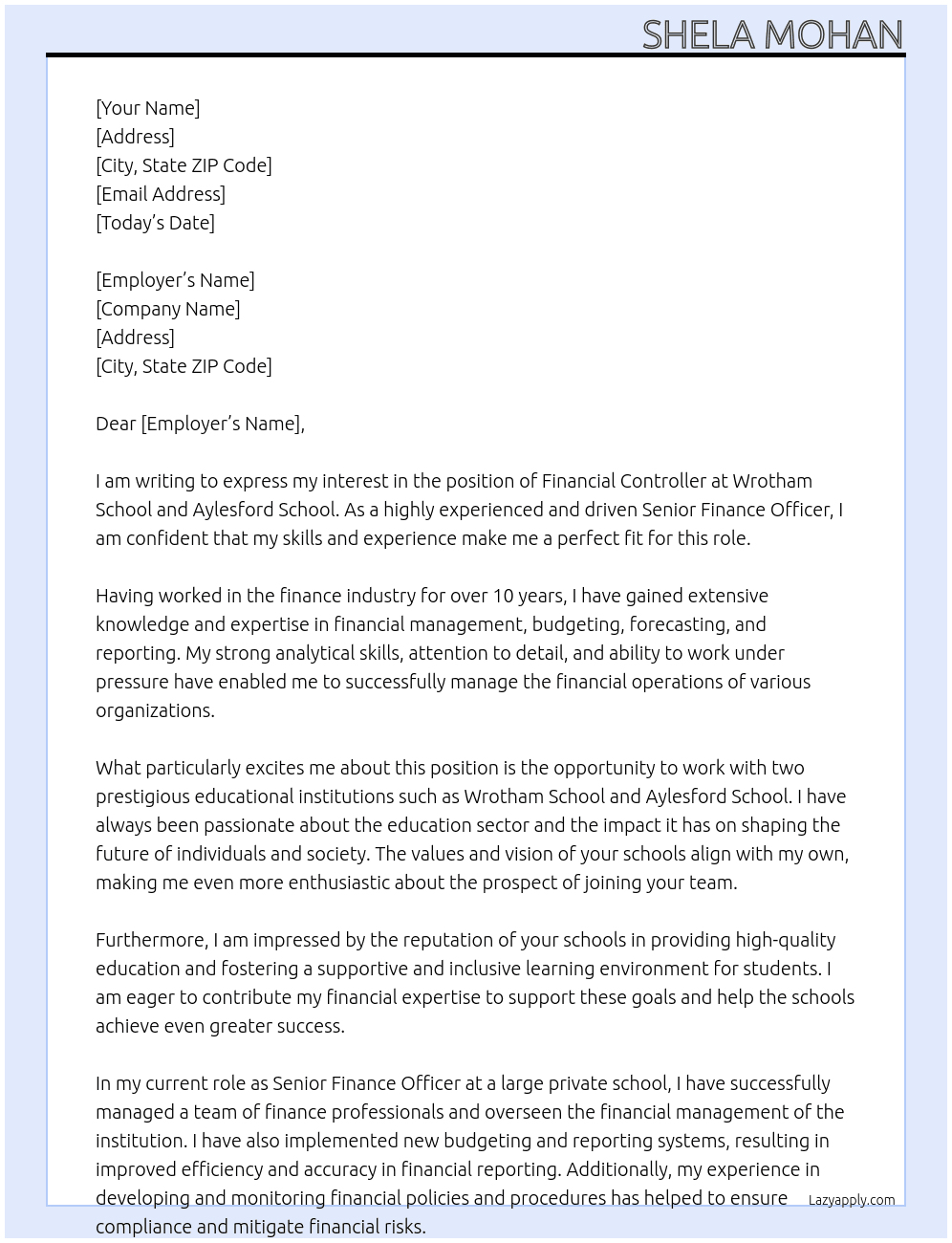 SHELA MOHAN

[Your Name]
[Address]
[City, State ZIP Code]
[Email Address]
[Today's Date]

[Employer's Name]
[Company Name]
[Address]
[City, State ZIP Code]

Dear [Employer's Name],

I am writing to express my interest in the position of Financial Controller at Wrotham School and Aylesford School. As a highly experienced and driven Senior Finance Officer, I am confident that my skills and experience make me a perfect fit for this role.

Having worked in the finance industry for over 10 years, I have gained extensive knowledge and expertise in financial management, budgeting, forecasting, and reporting. My strong analytical skills, attention to detail, and ability to work under pressure have enabled me to successfully manage the financial operations of various organizations.

What particularly excites me about this position is the opportunity to work with two prestigious educational institutions such as Wrotham School and Aylesford School. I have always been passionate about the education sector and the impact it has on shaping the future of individuals and society. The values and vision of your schools align with my own, making me even more enthusiastic about the prospect of joining your team.

Furthermore, I am impressed by the reputation of your schools in providing high-quality education and fostering a supportive and inclusive learning environment for students. I am eager to contribute my financial expertise to support these goals and help the schools achieve even greater success.

In my current role as Senior Finance Officer at a large private school, I have successfully managed a team of finance professionals and overseen the financial management of the institution. I have also implemented new budgeting and reporting systems, resulting in improved efficiency and accuracy in financial reporting. Additionally, my experience in developing and monitoring financial policies and procedures has helped to ensure compliance and mitigate financial risks.

Lazyapply.com